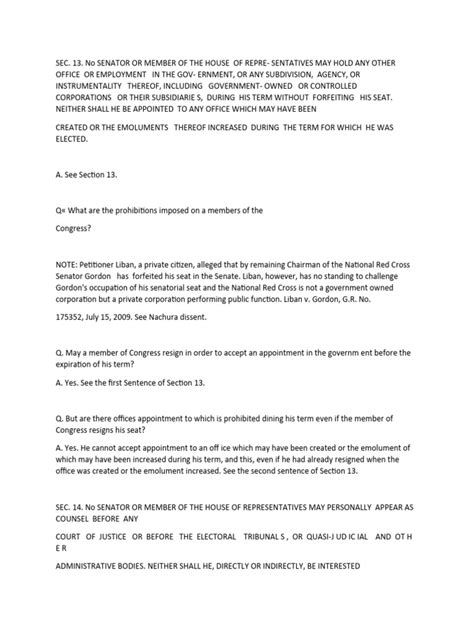 SEC. 13. No SENATOR OR MEMBER OF THE HOUSE OF REPRE- SENTATIVES MAY HOLD ANY OTHER OFFICE OR EMPLOYMENT IN THE GOV- ERNMENT, OR ANY SUBDIVISION, AGENCY, OR INSTRUMENTALITY THEREOF, INCLUDING GOVERNMENT- OWNED OR CONTROLLED CORPORATIONS OR THEIR SUBSIDIARIE S, DURING HIS TERM WITHOUT FORFEITING HIS SEAT. NEITHER SHALL HE BE APPOINTED TO ANY OFFICE WHICH MAY HAVE BEEN

CREATED OR THE EMOLUMENTS THEREOF INCREASED DURING THE TERM FOR WHICH HE WAS ELECTED.

A. See Section 13.

Q« What are the prohibitions imposed on a members of the

Congress?

NOTE: Petitioner Liban, a private citizen, alleged that by remaining Chairman of the National Red Cross Senator Gordon has forfeited his seat in the Senate. Liban, however, has no standing to challenge Gordon's occupation of his senatorial seat and the National Red Cross is not a government owned corporation but a private corporation performing public function. Liban v. Gordon, G.R. No.

175352, July 15, 2009. See Nachura dissent.

Q. May a member of Congress resign in order to accept an appointment in the governm ent before the expiration of his term?

A. Yes. See the first Sentence of Section 13.

Q. But are there offices appointment to which is prohibited dining his term even if the member of Congress resigns his seat?

A. Yes. He cannot accept appointment to an off ice which may have been created or the emolument of which may have been increased during his term, and this, even if he had already resigned when the office was created or the emolument increased. See the second sentence of Section 13.

SEC. 14. No SENATOR OR MEMBER OF THE HOUSE OF REPRESENTATIVES MAY PERSONALLY APPEAR AS COUNSEL BEFORE ANY

COURT OF JUSTICE OR BEFORE THE ELECTORAL TRIBUNAL S , OR QUASI-J UD IC IAL AND OT H E R

ADMINISTRATIVE BODIES. NEITHER SHALL HE, DIRECTLY OR INDIRECTLY, BE INTERESTED